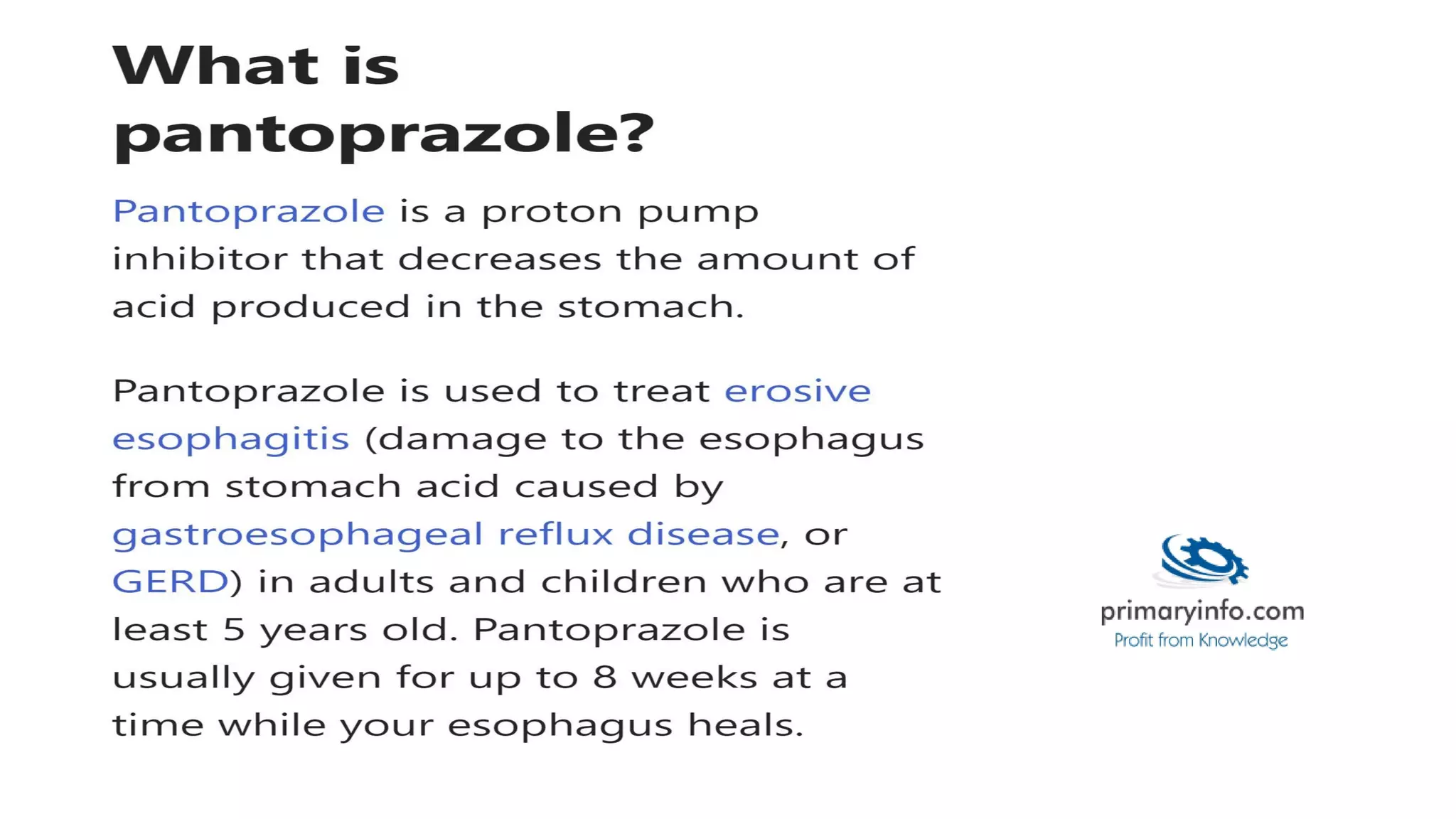 What is pantoprazole?

Pantoprazole is a proton pump inhibitor that decreases the amount of acid produced in the stomach.

Pantoprazole is used to treat erosive esophagitis (damage to the esophagus from stomach acid caused by gastroesophageal reflux disease, or GERD) in adults and children who are at least 5 years old. Pantoprazole is usually given for up to 8 weeks at a time while your esophagus heals.

primaryinfo.com
Profit from Knowledge